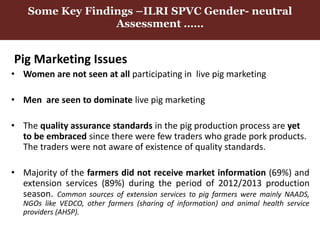 Some Key Findings –ILRI SPVC Gender- neutral Assessment ......

Pig Marketing Issues

• Women are not seen at all participating in live pig marketing

• Men are seen to dominate live pig marketing

• The quality assurance standards in the pig production process are yet to be embraced since there were few traders who grade pork products. The traders were not aware of existence of quality standards.

• Majority of the farmers did not receive market information (69%) and extension services (89%) during the period of 2012/2013 production season. Common sources of extension services to pig farmers were mainly NAADS, NGOs like VEDCO, other farmers (sharing of information) and animal health service providers (AHSP).